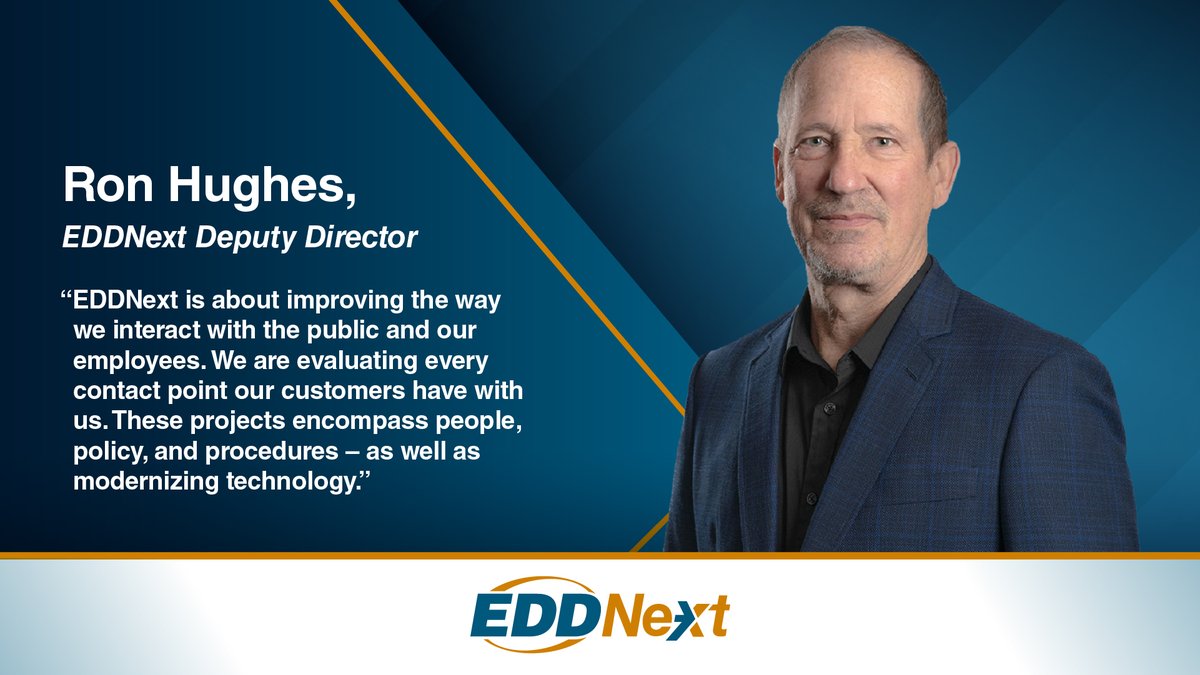 Ron Hughes,
EDDNext Deputy Director

“EDDNext is about improving the way we interact with the public and our employees. We are evaluating every contact point our customers have with us. These projects encompass people, policy, and procedures – as well as modernizing technology.”

EDDNext